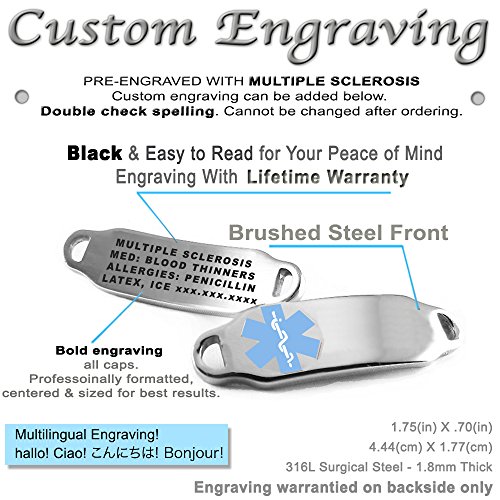 Custom Engraving

PRE-ENGRAVED WITH MULTIPLE SCLEROSIS
Custom engraving can be added below.
Double check spelling. Cannot be changed after ordering.

Black & Easy to Read for Your Peace of Mind
Engraving With Lifetime Warranty

Brushed Steel Front

MULTIPLE SCLEROSIS
MED: BLOOD THINNERS
ALLERGIES: PENICILLIN
LATEX, ICE xxx.xxx.xxxx

Bold engraving
all caps.
Professoinally formatted,
centered & sized for best results.

Multilingual Engraving!
hallo! Ciao! こんにちは! Bonjour!

1.75(in) X .70(in)
4.44(cm) X 1.77(cm)
316L Surgical Steel - 1.8mm Thick
Engraving warrantied on backside only